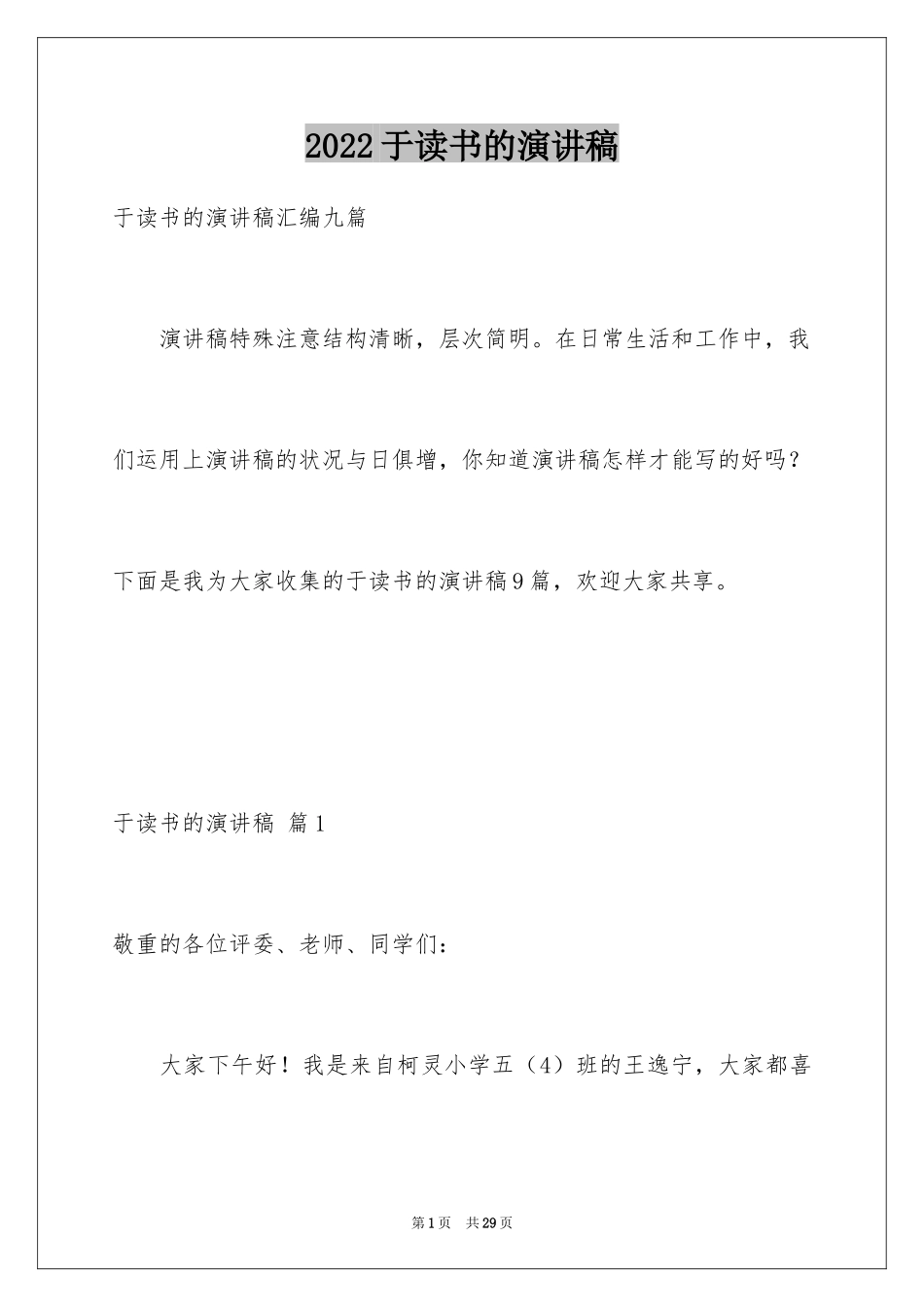 2022于读书的演讲稿

于读书的演讲稿汇编九篇

演讲稿特殊注意结构清晰，层次简明。在日常生活和工作中，我们运用上演讲稿的状况与日俱增，你知道演讲稿怎样才能写的好吗？下面是我为大家收集的于读书的演讲稿9篇，欢迎大家共享。

于读书的演讲稿 篇1

敬重的各位评委、老师、同学们：

大家下午好！我是来自柯灵小学五（4）班的王逸宁，大家都喜

第1页 共29页